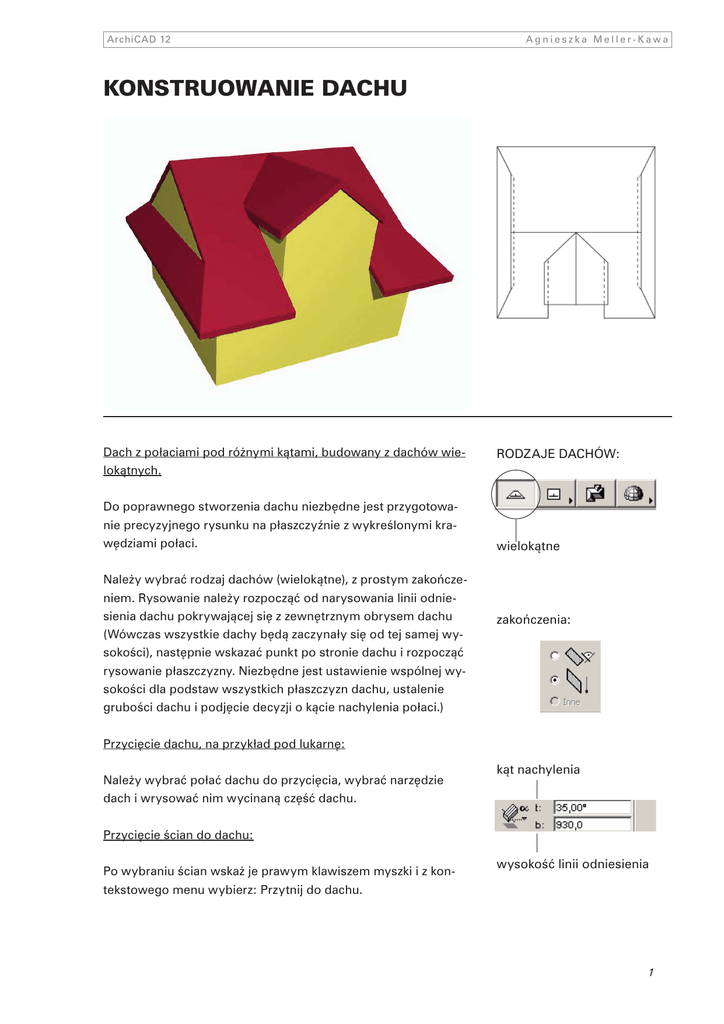 ArchiCAD 12 Agnieszka Meller-Kawa

KONSTRUOWANIE DACHU

Dach z połaciami pod różnymi kątami, budowany z dachów wielokątnych.

Do poprawnego stworzenia dachu niezbędne jest przygotowanie precyzyjnego rysunku na płaszczyźnie z wykreślonymi krawędziami połaci.

Należy wybrać rodzaj dachów (wielokątne), z prostym zakończeniem. Rysowanie należy rozpocząć od narysowania linii odniesienia dachu pokrywającej się z zewnętrznym obrysem dachu (Wówczas wszystkie dachy będą zaczynały się od tej samej wysokości), następnie wskazać punkt po stronie dachu i rozpocząć rysowanie płaszczyzny. Niezbędne jest ustawienie wspólnej wysokości dla podstaw wszystkich płaszczyzn dachu, ustalenie grubości dachu i podjęcie decyzji o kącie nachylenia połaci.)

Przycięcie dachu, na przykład pod lukarnę:

Należy wybrać połać dachu do przycięcia, wybrać narzędzie dach i wrysować nim wycinaną część dachu.

Przycięcie ścian do dachu:

Po wybraniu ścian wskaż je prawym klawiszem myszki i z kontekstowego menu wybierz: Przytnij do dachu.

RODZAJE DACHÓW:

wielokątne

zakończenia:

Inne

kąt nachylenia

t: 35,00°
b: 930,0

wysokość linii odniesienia

1